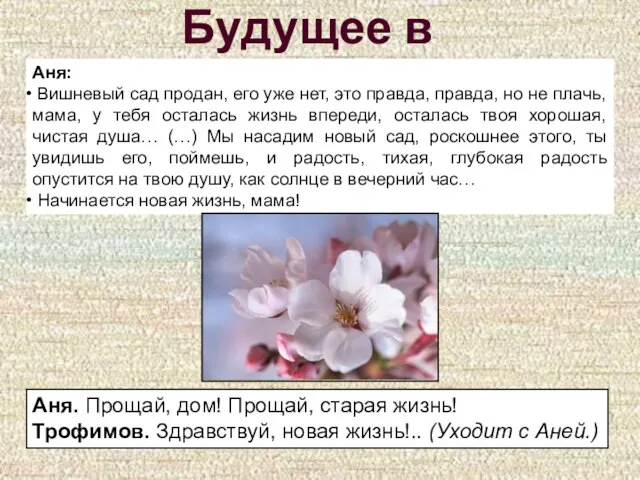 Будущее в

Аня:
• Вишневый сад продан, его уже нет, это правда, правда, но не плачь, мама, у тебя осталась жизнь впереди, осталась твоя хорошая, чистая душа… (…) Мы насадим новый сад, роскошнее этого, ты увидишь его, поймешь, и радость, тихая, глубокая радость опустится на твою душу, как солнце в вечерний час…
• Начинается новая жизнь, мама!

Аня. Прощай, дом! Прощай, старая жизнь!
Трофимов. Здравствуй, новая жизнь!.. (Уходит с Аней.)